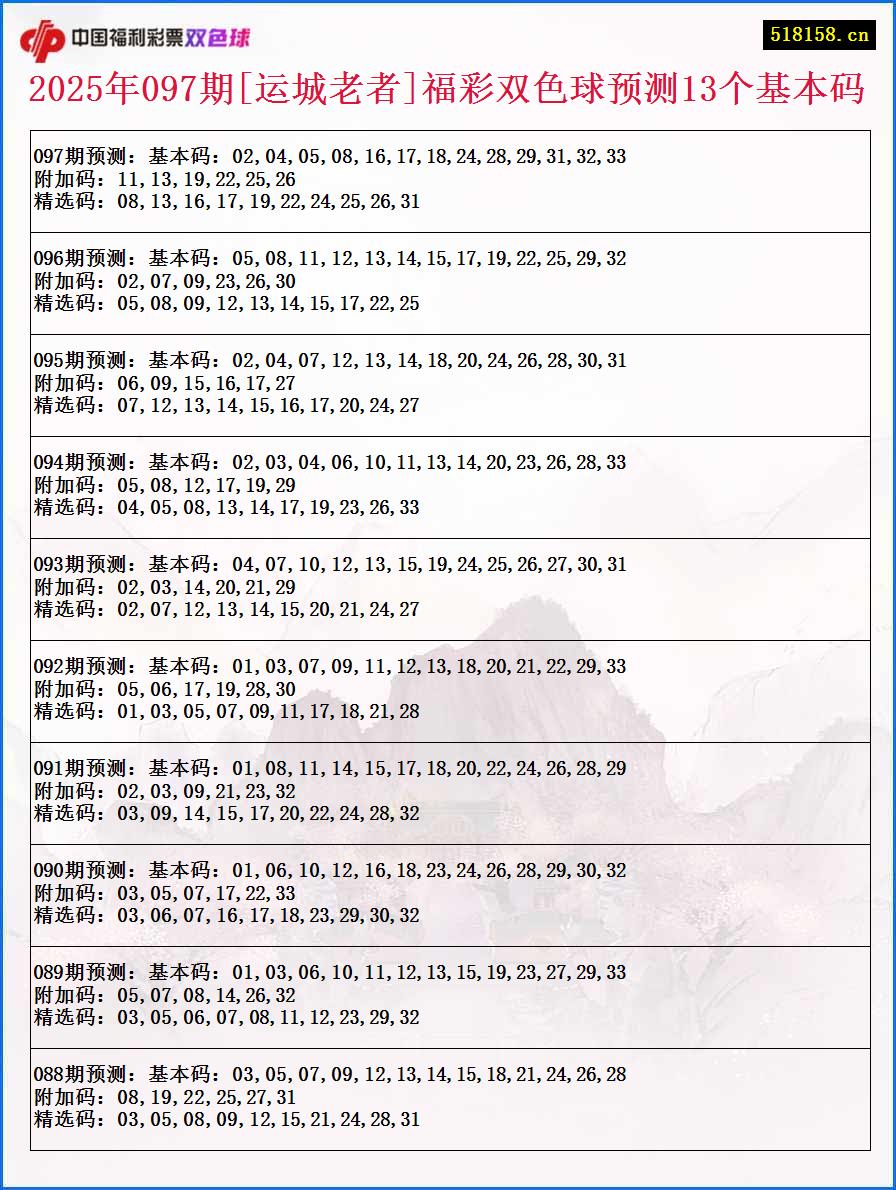 中国福利彩票双色球

518158.cn

2025年097期[运城老者]福彩双色球预测13个基本码

097期预测：基本码：02,04,05,08,16,17,18,24,28,29,31,32,33
附加码：11,13,19,22,25,26
精选码：08,13,16,17,19,22,24,25,26,31

096期预测：基本码：05,08,11,12,13,14,15,17,19,22,25,29,32
附加码：02,07,09,23,26,30
精选码：05,08,09,12,13,14,15,17,22,25

095期预测：基本码：02,04,07,12,13,14,18,20,24,26,28,30,31
附加码：06,09,15,16,17,27
精选码：07,12,13,14,15,16,17,20,24,27

094期预测：基本码：02,03,04,06,10,11,13,14,20,23,26,28,33
附加码：05,08,12,17,19,29
精选码：04,05,08,13,14,17,19,23,26,33

093期预测：基本码：04,07,10,12,13,15,19,24,25,26,27,30,31
附加码：02,03,14,20,21,29
精选码：02,07,12,13,14,15,20,21,24,27

092期预测：基本码：01,03,07,09,11,12,13,18,20,21,22,29,33
附加码：05,06,17,19,28,30
精选码：01,03,05,07,09,11,17,18,21,28

091期预测：基本码：01,08,11,14,15,17,18,20,22,24,26,28,29
附加码：02,03,09,21,23,32
精选码：03,09,14,15,17,20,22,24,28,32

090期预测：基本码：01,06,10,12,16,18,23,24,26,28,29,30,32
附加码：03,05,07,17,22,33
精选码：03,06,07,16,17,18,23,29,30,32

089期预测：基本码：01,03,06,10,11,12,13,15,19,23,27,29,33
附加码：05,07,08,14,26,32
精选码：03,05,06,07,08,11,12,23,29,32

088期预测：基本码：03,05,07,09,12,13,14,15,18,21,24,26,28
附加码：08,19,22,25,27,31
精选码：03,05,08,09,12,15,21,24,28,31